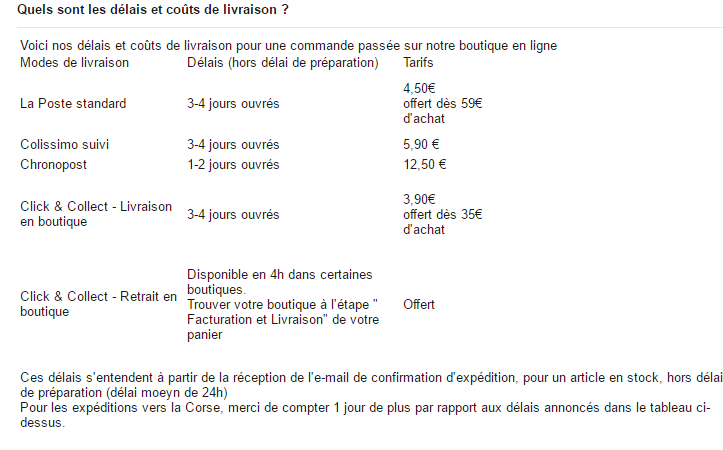 Quels sont les délais et coûts de livraison ?

Voici nos délais et coûts de livraison pour une commande passée sur notre boutique en ligne

| Modes de livraison | Délais (hors délai de préparation) | Tarifs |
|---|---|---|
| La Poste standard | 3-4 jours ouvrés | 4,50€ offert dès 59€ d'achat |
| Colissimo suivi | 3-4 jours ouvrés | 5,90 € |
| Chronopost | 1-2 jours ouvrés | 12,50 € |
| Click & Collect - Livraison en boutique | 3-4 jours ouvrés | 3,90€ offert dès 35€ d'achat |
| Click & Collect - Retrait en boutique | Disponible en 4h dans certaines boutiques. Trouver votre boutique à l'étape " Facturation et Livraison" de votre panier | Offert |

Ces délais s'entendent à partir de la réception de l'e-mail de confirmation d'expédition, pour un article en stock, hors délai de préparation (délai moeyn de 24h)
Pour les expéditions vers la Corse, merci de compter 1 jour de plus par rapport aux délais annoncés dans le tableau ci-dessus.